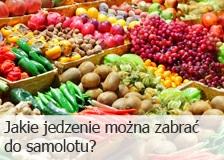 Jakie jedzenie można zabrać do samolotu?